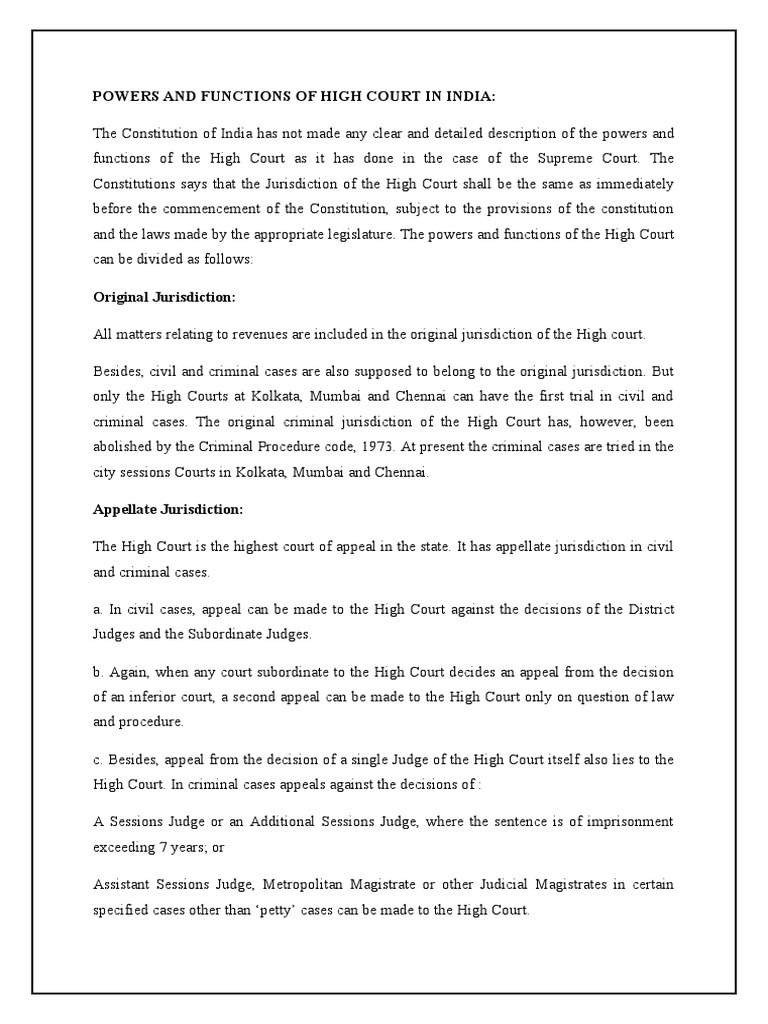 POWERS AND FUNCTIONS OF HIGH COURT IN INDIA:

The Constitution of India has not made any clear and detailed description of the powers and functions of the High Court as it has done in the case of the Supreme Court. The Constitutions says that the Jurisdiction of the High Court shall be the same as immediately before the commencement of the Constitution, subject to the provisions of the constitution and the laws made by the appropriate legislature. The powers and functions of the High Court can be divided as follows:

Original Jurisdiction:

All matters relating to revenues are included in the original jurisdiction of the High court.

Besides, civil and criminal cases are also supposed to belong to the original jurisdiction. But only the High Courts at Kolkata, Mumbai and Chennai can have the first trial in civil and criminal cases. The original criminal jurisdiction of the High Court has, however, been abolished by the Criminal Procedure code, 1973. At present the criminal cases are tried in the city sessions Courts in Kolkata, Mumbai and Chennai.

Appellate Jurisdiction:

The High Court is the highest court of appeal in the state. It has appellate jurisdiction in civil and criminal cases.

a. In civil cases, appeal can be made to the High Court against the decisions of the District Judges and the Subordinate Judges.

b. Again, when any court subordinate to the High Court decides an appeal from the decision of an inferior court, a second appeal can be made to the High Court only on question of law and procedure.

c. Besides, appeal from the decision of a single Judge of the High Court itself also lies to the High Court. In criminal cases appeals against the decisions of :

A Sessions Judge or an Additional Sessions Judge, where the sentence is of imprisonment exceeding 7 years; or

Assistant Sessions Judge, Metropolitan Magistrate or other Judicial Magistrates in certain specified cases other than 'petty' cases can be made to the High Court.